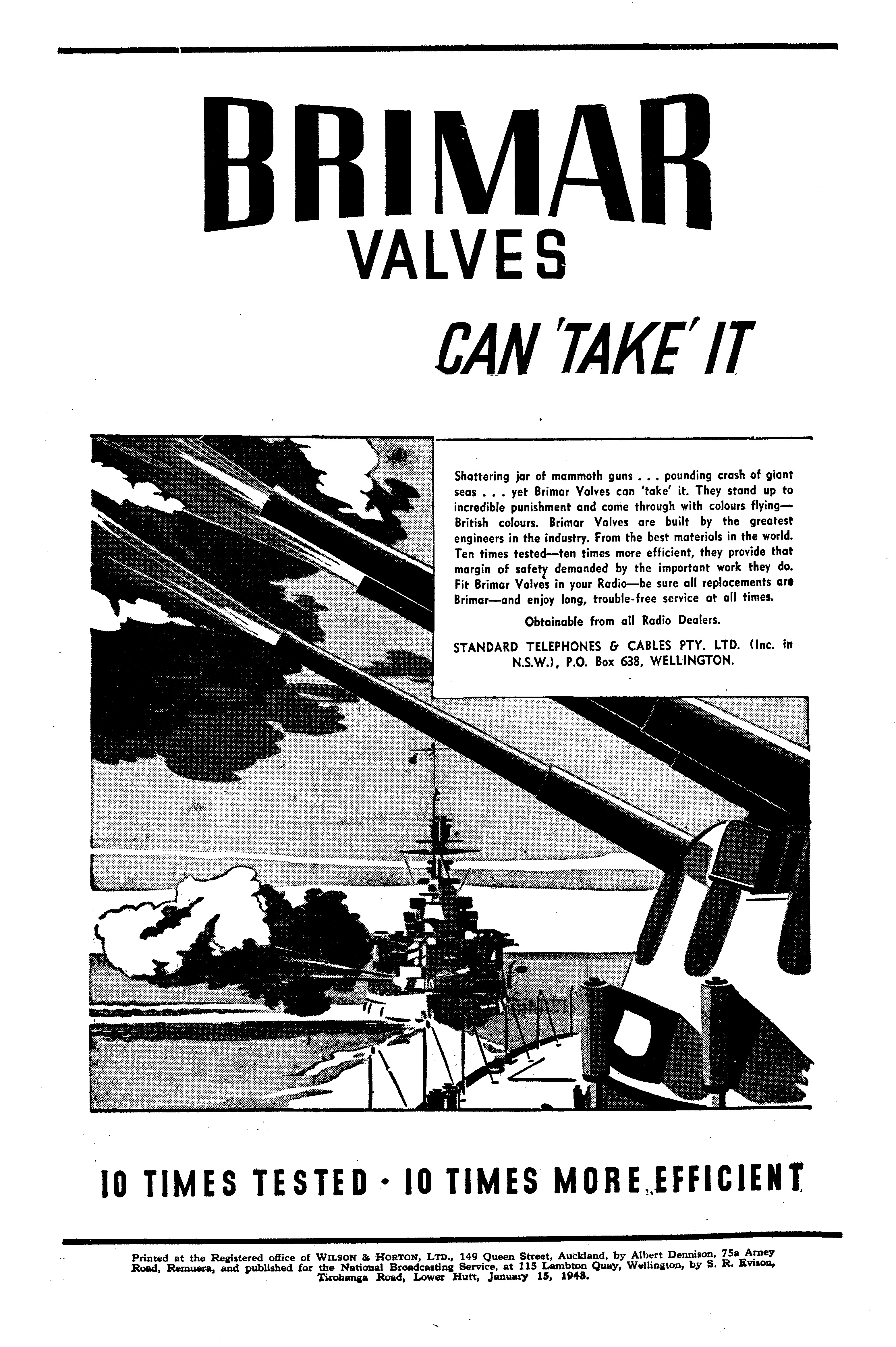 BRIMAR VALVES

CAN 'TAKE' IT

Shattering jar of mammoth guns . . . pounding crash of giant seas . . . yet Brimar Valves can 'take' it. They stand up to incredible punishment and come through with colours flying—British colours. Brimar Valves are built by the greatest engineers in the industry. From the best materials in the world. Ten times tested—ten times more efficient, they provide that margin of safety demanded by the important work they do. Fit Brimar Valves in your Radio—be sure all replacements are Brimar—and enjoy long, trouble-free service at all times.

Obtainable from all Radio Dealers.

STANDARD TELEPHONES & CABLES PTY. LTD. (Inc. in N.S.W.), P.O. Box 638, WELLINGTON.

10 TIMES TESTED · 10 TIMES MORE EFFICIENT

Printed at the Registered office of WILSON & HORTON, LTD., 149 Queen Street, Auckland, by Albert Dennison, 75a Arney Road, Remuera, and published for the National Broadcasting Service, at 115 Lambton Quay, Wellington, by S. R. Evison, Tirohanga Road, Lower Hutt, January 15, 1943.